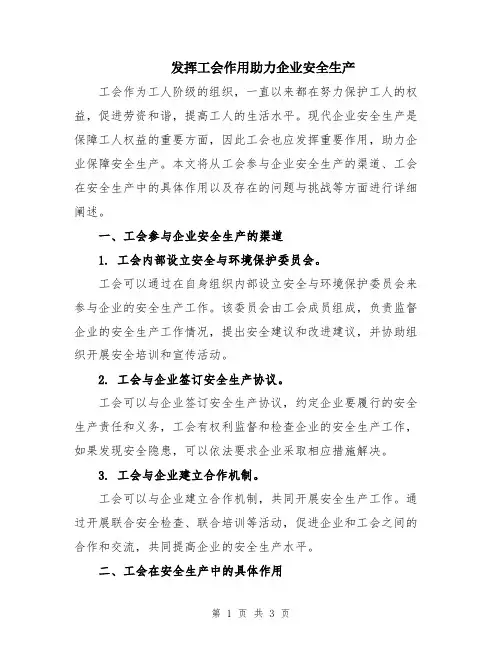 发挥工会作用助力企业安全生产

工会作为工人阶级的组织，一直以来都在努力保护工人的权益，促进劳资和谐，提高工人的生活水平。现代企业安全生产是保障工人权益的重要方面，因此工会也应发挥重要作用，助力企业保障安全生产。本文将从工会参与企业安全生产的渠道、工会在安全生产中的具体作用以及存在的问题与挑战等方面进行详细阐述。

一、工会参与企业安全生产的渠道

1. 工会内部设立安全与环境保护委员会。

工会可以通过在自身组织内部设立安全与环境保护委员会来参与企业的安全生产工作。该委员会由工会成员组成，负责监督企业的安全生产工作情况，提出安全建议和改进建议，并协助组织开展安全培训和宣传活动。

2. 工会与企业签订安全生产协议。

工会可以与企业签订安全生产协议，约定企业要履行的安全生产责任和义务，工会有权利监督和检查企业的安全生产工作，如果发现安全隐患，可以依法要求企业采取相应措施解决。

3. 工会与企业建立合作机制。

工会可以与企业建立合作机制，共同开展安全生产工作。通过开展联合安全检查、联合培训等活动，促进企业和工会之间的合作和交流，共同提高企业的安全生产水平。

二、工会在安全生产中的具体作用

第 1 页 共 3 页